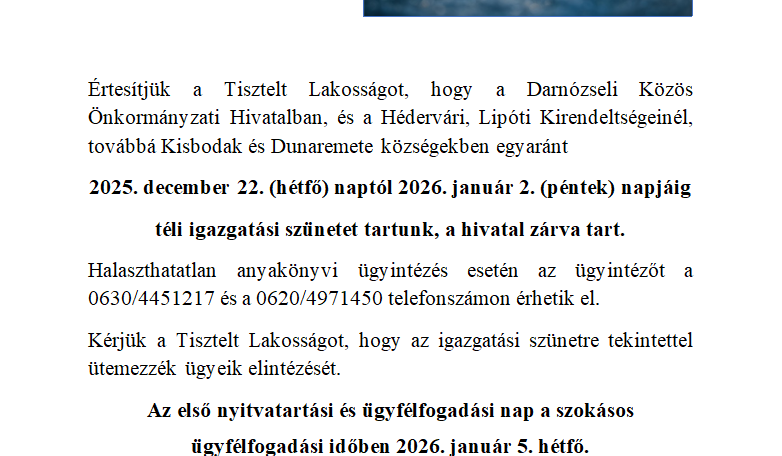 Értesítjük a Tisztelt Lakosságot, hogy a Darnózseli Közös Önkormányzati Hivatalban, és a Hédervári, Lipóti Kirendeltségeinél, továbbá Kisbodak és Dunaremete községekben egyaránt

2025. december 22. (hétfő) naptól 2026. január 2. (péntek) napjáig

téli igazgatási szünetet tartunk, a hivatal zárva tart.

Halaszthatatlan anyakönyvi ügyintézés esetén az ügyintézőt a 0630/4451217 és a 0620/4971450 telefonszámon érhetik el.

Kérjük a Tisztelt Lakosságot, hogy az igazgatási szünetre tekintettel ütemezzék ügyeik elintézését.

Az első nyitvatartási és ügyfélfogadási nap a szokásos ügyfélfogadási időben 2026. január 5. hétfő.